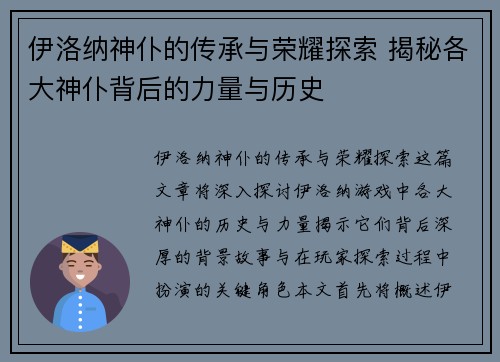 伊洛纳神仆的传承与荣耀探索 揭秘各大神仆背后的力量与历史

伊洛纳神仆的传承与荣耀探索这篇文章将深入探讨伊洛纳游戏中各大神仆的历史与力量揭示它们背后深厚的背景故事与在玩家探索过程中扮演的关键角色本文首先将概述伊